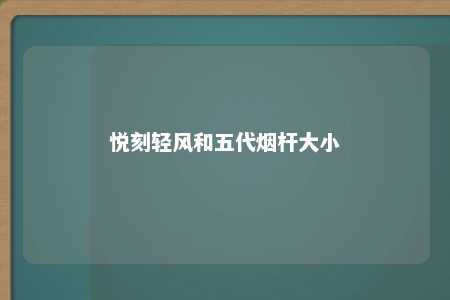 悦刻轻风和五代烟杆大小